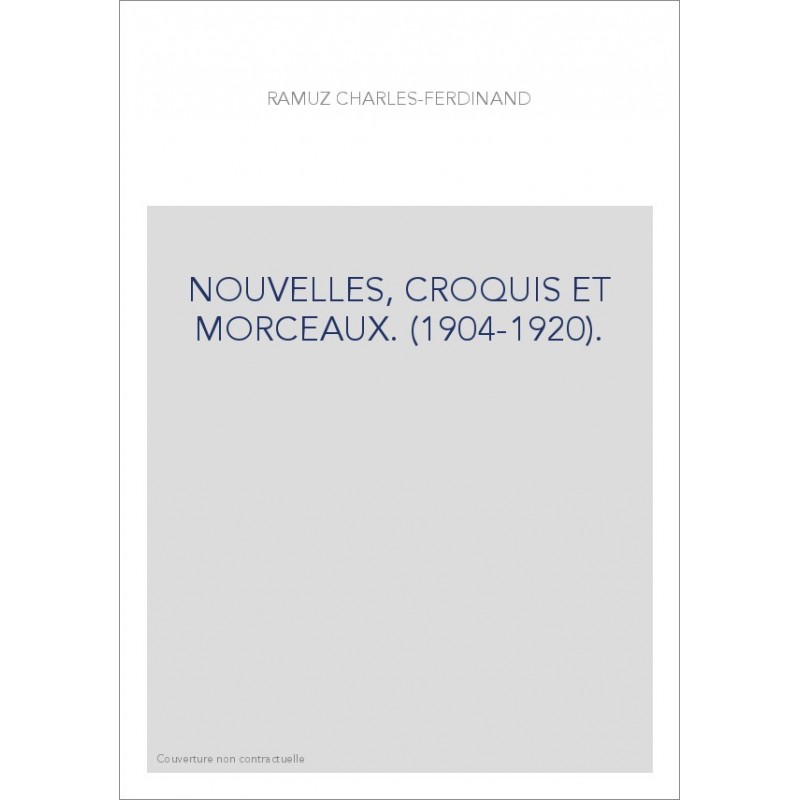 RAMUZ CHARLES-FERDINAND

NOUVELLES, CROQUIS ET MORCEAUX. (1904-1920).

Couverture non contractuelle